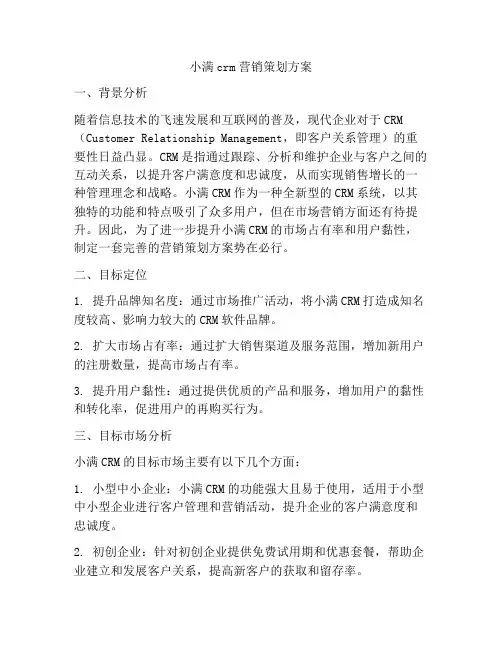 小满 crm 营销策划方案

一、背景分析

随着信息技术的飞速发展和互联网的普及，现代企业对于 CRM（Customer Relationship Management，即客户关系管理）的重要性日益凸显。CRM 是指通过跟踪、分析和维护企业与客户之间的互动关系，以提升客户满意度和忠诚度，从而实现销售增长的一种管理理念和战略。小满 CRM 作为一种全新型的 CRM 系统，以其独特的功能和特点吸引了众多用户，但在市场营销方面还有待提升。因此，为了进一步提升小满 CRM 的市场占有率和用户黏性，制定一套完善的营销策划方案势在必行。

二、目标定位

1. 提升品牌知名度：通过市场推广活动，将小满 CRM 打造成知名度较高、影响力较大的 CRM 软件品牌。

2. 扩大市场占有率：通过扩大销售渠道及服务范围，增加新用户的注册数量，提高市场占有率。

3. 提升用户黏性：通过提供优质的产品和服务，增加用户的黏性和转化率，促进用户的再购买行为。

三、目标市场分析

小满 CRM 的目标市场主要有以下几个方面：

1. 小型中小企业：小满 CRM 的功能强大且易于使用，适用于小型中小型企业进行客户管理和营销活动，提升企业的客户满意度和忠诚度。

2. 初创企业：针对初创企业提供免费试用期和优惠套餐，帮助企业建立和发展客户关系，提高新客户的获取和留存率。